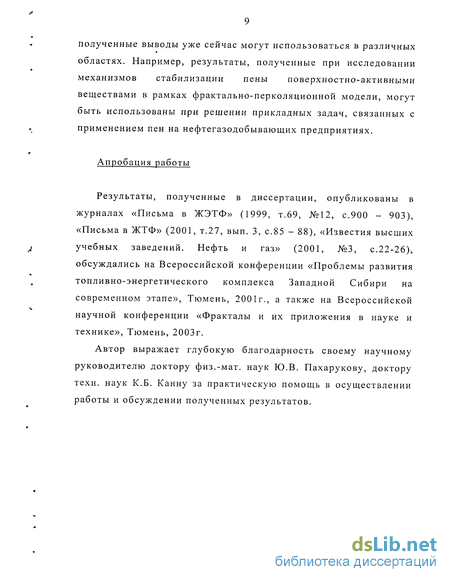 9

полученные выводы уже сейчас могут использоваться в различных областях. Например, результаты, полученные при исследовании механизмов стабилизации пены поверхностно-активными веществами в рамках фрактально-перколяционной модели, могут быть использованы при решении прикладных задач, связанных с применением пен на нефтегазодобывающих предприятиях.

Апробация работы

Результаты, полученные в диссертации, опубликованы в журналах «Письма в ЖЭТФ» (1999, т.69, №12, с.900 – 903), «Письма в ЖТФ» (2001, т.27, вып. 3, с.85 – 88), «Известия высших учебных заведений. Нефть и газ» (2001, №3, с.22-26), обсуждались на Всероссийской конференции «Проблемы развития топливно-энергетического комплекса Западной Сибири на современном этапе», Тюмень, 2001г., а также на Всероссийской научной конференции «Фракталы и их приложения в науке и технике», Тюмень, 2003г.

Автор выражает глубокую благодарность своему научному руководителю доктору физ.-мат. наук Ю.В. Пахарукову, доктору техн. наук К.Б. Канну за практическую помощь в осуществлении работы и обсуждении полученных результатов.

dsLib.net
библиотека диссертаций